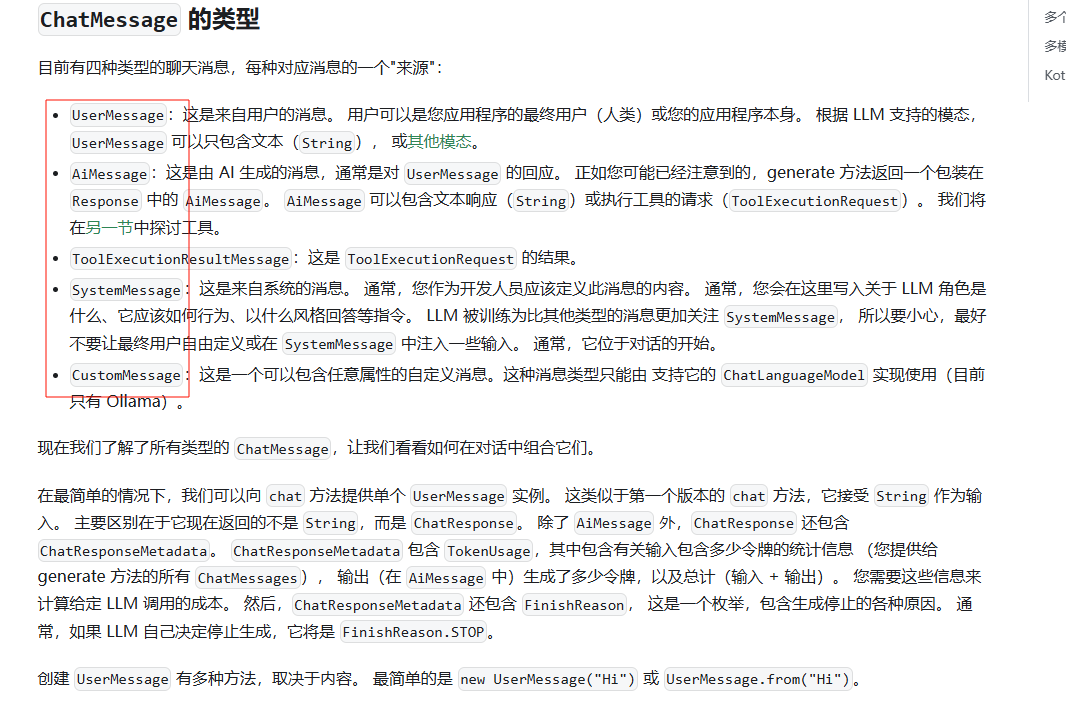 ChatMessage 的类型

目前有四种类型的聊天消息，每种对应消息的一个"来源"：

- UserMessage：这是来自用户的消息。 用户可以是您应用程序的最终用户（人类）或您的应用程序本身。 根据 LLM 支持的模态，UserMessage 可以只包含文本（String）， 或其他模态。
- AiMessage：这是由 AI 生成的消息，通常是对 UserMessage 的回应。 正如您可能已经注意到的，generate 方法返回一个包装在 Response 中的 AiMessage。 AiMessage 可以包含文本响应（String）或执行工具的请求（ToolExecutionRequest）。 我们将在另一节中探讨工具。
- ToolExecutionResultMessage：这是 ToolExecutionRequest 的结果。
- SystemMessage：这是来自系统的消息。 通常，您作为开发人员应该定义此消息的内容。 通常，您会在这里写入关于 LLM 角色是什么、它应该如何行为、以什么风格回答等指令。 LLM 被训练为比其他类型的消息更加关注 SystemMessage， 所以要小心，最好不要让最终用户自由定义或在 SystemMessage 中注入一些输入。 通常，它位于对话的开始。
- CustomMessage：这是一个可以包含任意属性的自定义消息。这种消息类型只能由 支持它的 ChatLanguageModel 实现使用（目前只有 Ollama）。

现在我们了解了所有类型的 ChatMessage，让我们看看如何在对话中组合它们。

在最简单的情况下，我们可以向 chat 方法提供单个 UserMessage 实例。 这类似于第一个版本的 chat 方法，它接受 String 作为输入。 主要区别在于它现在返回的不是 String，而是 ChatResponse。 除了 AiMessage 外，ChatResponse 还包含 ChatResponseMetadata。 ChatResponseMetadata 包含 TokenUsage，其中包含有关输入包含多少令牌的统计信息 （您提供给 generate 方法的所有 ChatMessages）， 输出（在 AiMessage 中）生成了多少令牌，以及总计（输入 + 输出）。 您需要这些信息来计算给定 LLM 调用的成本。 然后，ChatResponseMetadata 还包含 FinishReason， 这是一个枚举，包含生成停止的各种原因。 通常，如果 LLM 自己决定停止生成，它将是 FinishReason.STOP。

创建 UserMessage 有多种方法，取决于内容。 最简单的是 new UserMessage("Hi") 或 UserMessage.from("Hi")。

多个
多模
Kot